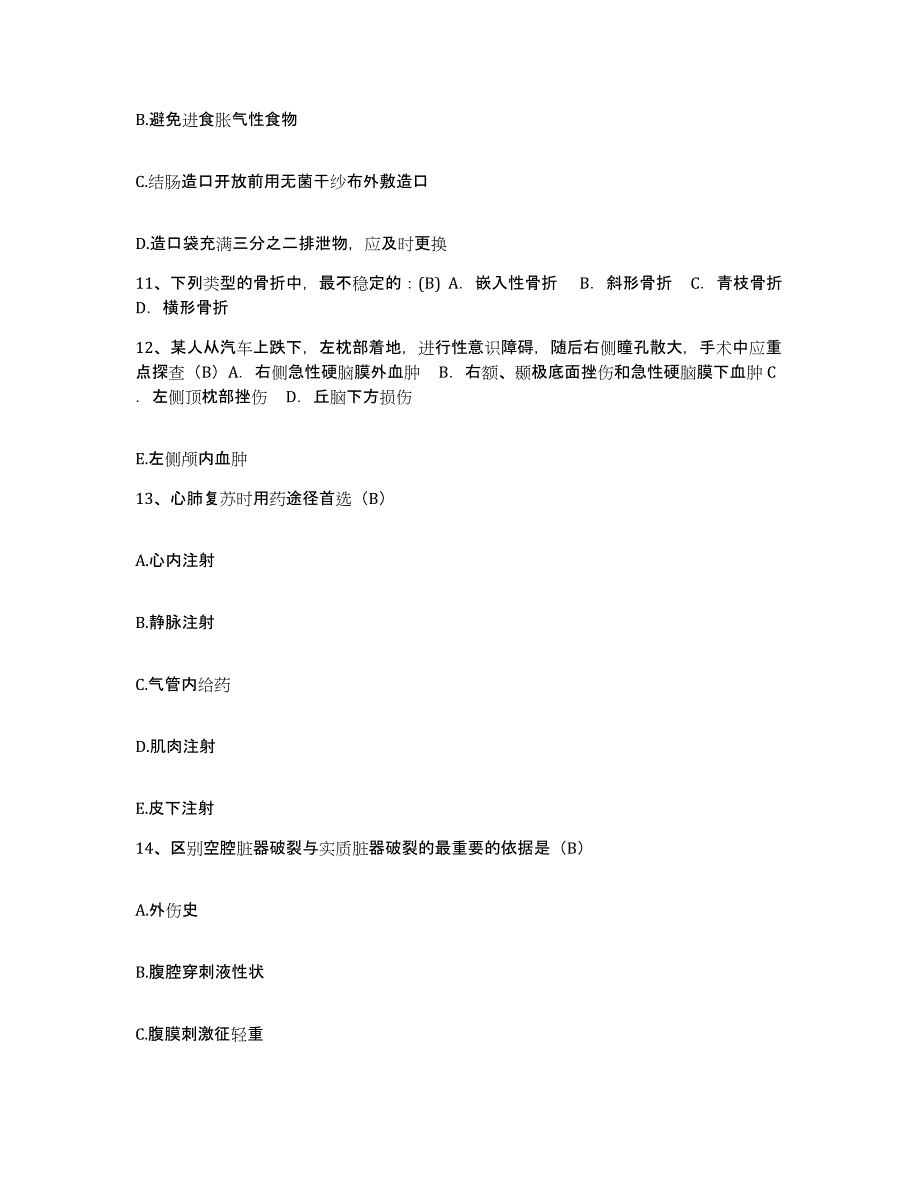 B.避免进食胀气性食物

C.结肠造口开放前用无菌干纱布外敷造口

D.造口袋充满三分之二排泄物，应及时更换

11、下列类型的骨折中，最不稳定的：(B) A. 嵌入性骨折 B. 斜形骨折 C. 青枝骨折 D. 横形骨折

12、某人从汽车上跌下，左枕部着地，进行性意识障碍，随后右侧瞳孔散大，手术中应重点探查（B）A. 右侧急性硬脑膜外血肿 B. 右额、颞极底面挫伤和急性硬脑膜下血肿 C. 左侧顶枕部挫伤 D. 丘脑下方损伤

E.左侧颅内血肿

13、心肺复苏时用药途径首选（B）

A.心内注射

B.静脉注射

C.气管内给药

D.肌肉注射

E.皮下注射

14、区别空腔脏器破裂与实质脏器破裂的最重要的依据是（B）

A.外伤史

B.腹腔穿刺液性状

C.腹膜刺激征轻重